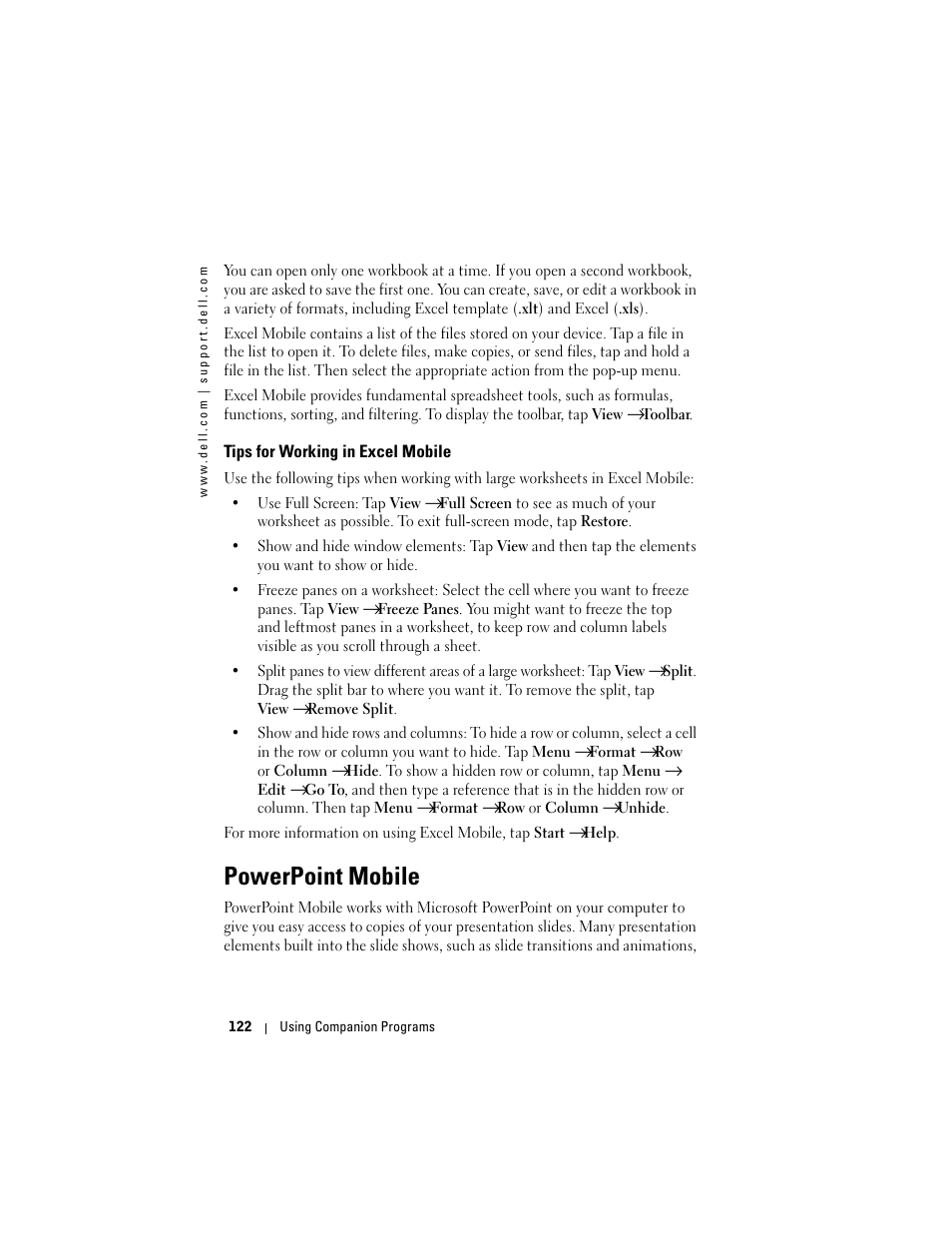 www.dell.com | support.dell.com

You can open only one workbook at a time. If you open a second workbook, you are asked to save the first one. You can create, save, or edit a workbook in a variety of formats, including Excel template (.xlt) and Excel (.xls).

Excel Mobile contains a list of the files stored on your device. Tap a file in the list to open it. To delete files, make copies, or send files, tap and hold a file in the list. Then select the appropriate action from the pop-up menu.

Excel Mobile provides fundamental spreadsheet tools, such as formulas, functions, sorting, and filtering. To display the toolbar, tap View → Toolbar.

Tips for Working in Excel Mobile

Use the following tips when working with large worksheets in Excel Mobile:

• Use Full Screen: Tap View → Full Screen to see as much of your worksheet as possible. To exit full-screen mode, tap Restore.

• Show and hide window elements: Tap View and then tap the elements you want to show or hide.

• Freeze panes on a worksheet: Select the cell where you want to freeze panes. Tap View → Freeze Panes. You might want to freeze the top and leftmost panes in a worksheet, to keep row and column labels visible as you scroll through a sheet.

• Split panes to view different areas of a large worksheet: Tap View → Split. Drag the split bar to where you want it. To remove the split, tap View → Remove Split.

• Show and hide rows and columns: To hide a row or column, select a cell in the row or column you want to hide. Tap Menu → Format → Row or Column → Hide. To show a hidden row or column, tap Menu → Edit → Go To, and then type a reference that is in the hidden row or column. Then tap Menu → Format → Row or Column → Unhide.

For more information on using Excel Mobile, tap Start → Help.

PowerPoint Mobile

PowerPoint Mobile works with Microsoft PowerPoint on your computer to give you easy access to copies of your presentation slides. Many presentation elements built into the slide shows, such as slide transitions and animations,

122 | Using Companion Programs